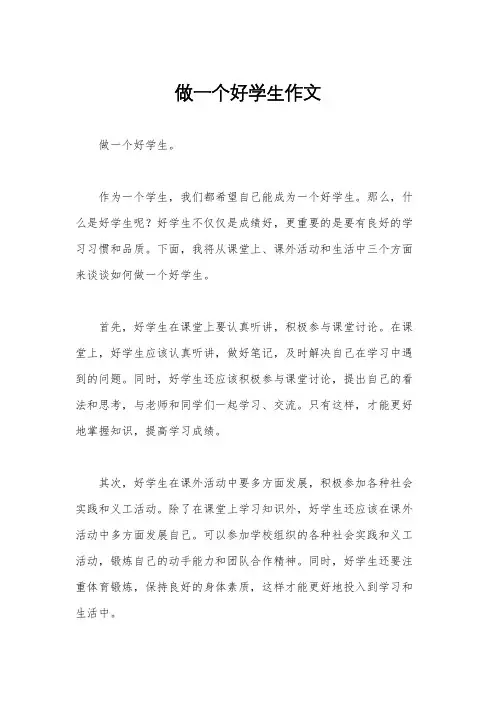 做一个好学生作文

做一个好学生。

作为一个学生，我们都希望自己能成为一个好学生。那么，什么是好学生呢？好学生不仅仅是成绩好，更重要的是要有良好的学习习惯和品质。下面，我将从课堂上、课外活动和生活中三个方面来谈谈如何做一个好学生。

首先，好学生在课堂上要认真听讲，积极参与课堂讨论。在课堂上，好学生应该认真听讲，做好笔记，及时解决自己在学习中遇到的问题。同时，好学生还应该积极参与课堂讨论，提出自己的看法和思考，与老师和同学们一起学习、交流。只有这样，才能更好地掌握知识，提高学习成绩。

其次，好学生在课外活动中要多方面发展，积极参加各种社会实践和义工活动。除了在课堂上学习知识外，好学生还应该在课外活动中多方面发展自己。可以参加学校组织的各种社会实践和义工活动，锻炼自己的动手能力和团队合作精神。同时，好学生还要注重体育锻炼，保持良好的身体素质，这样才能更好地投入到学习和生活中。